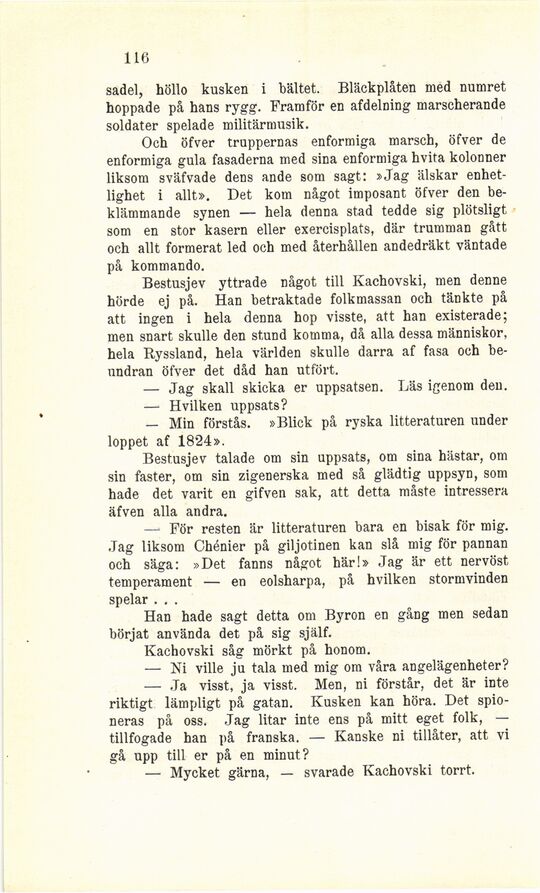 116

sadel, höllo kusken i bältet. Bläckplåten med numret hoppade på hans rygg. Framför en afdelning marscherande soldater spelade militärmusik.

Och öfver truppernas enformiga marsch, öfver de enformiga gula fasaderna med sina enformiga hvita kolonner liksom sväfvade dens ande som sagt: »Jag älskar enhetlighet i allt». Det kom något imposant öfver den beklämmande synen — hela denna stad tedde sig plötsligt som en stor kasern eller exercisplats, där trumman gått och allt formerat led och med återhållen andedräkt väntade på kommando.

Bestusjev yttrade något till Kachovski, men denne hörde ej på. Han betraktade folkmassan och tänkte på att ingen i hela denna hop visste, att han existerade; men snart skulle den stund komma, då alla dessa människor, hela Ryssland, hela världen skulle darra af fasa och beundran öfver det dåd han utfört.

— Jag skall skicka er uppsatsen. Läs igenom den.

— Hvilken uppsats?

— Min förstås. »Blick på ryska litteraturen under loppet af 1824».

Bestusjev talade om sin uppsats, om sina hästar, om sin faster, om sin zigenerska med så glädtig uppsyn, som hade det varit en gifven sak, att detta måste intressera äfven alla andra.

— För resten är litteraturen bara en bisak för mig. Jag liksom Chénier på giljotinen kan slå mig för pannan och säga: »Det fanns något här!» Jag är ett nervöst temperament — en eolsharpa, på hvilken stormvinden spelar . . .

Han hade sagt detta om Byron en gång men sedan börjat använda det på sig själf.

Kachovski såg mörkt på honom.

— Ni ville ju tala med mig om våra angelägenheter?

— Ja visst, ja visst. Men, ni förstår, det är inte riktigt lämpligt på gatan. Kusken kan höra. Det spioneras på oss. Jag litar inte ens på mitt eget folk, — tillfogade han på franska. — Kanske ni tillåter, att vi gå upp till er på en minut?

— Mycket gärna, — svarade Kachovski torrt.